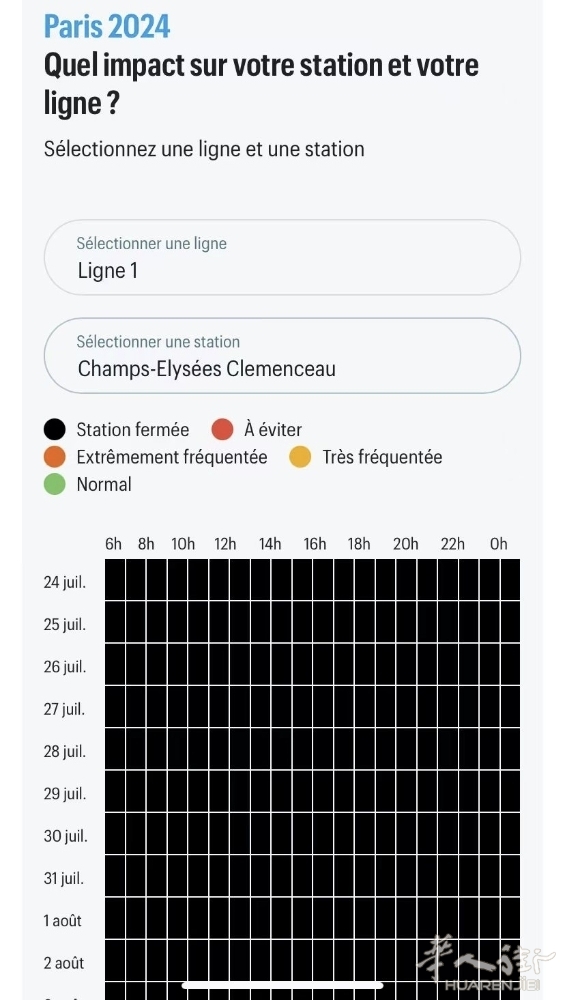 Paris 2024
Quel impact sur votre station et votre ligne ?

Sélectionnez une ligne et une station

Sélectionner une ligne
Ligne 1

Sélectionner une station
Champs-Elysées Clemenceau

Station fermée
À éviter
Extrêmement fréquentée
Très fréquentée
Normal

6h 8h 10h 12h 14h 16h 18h 20h 22h 0h

24 juil.
25 juil.
26 juil.
27 juil.
28 juil.
29 juil.
30 juil.
31 juil.
1 août
2 août

華人街
HUARENJIE